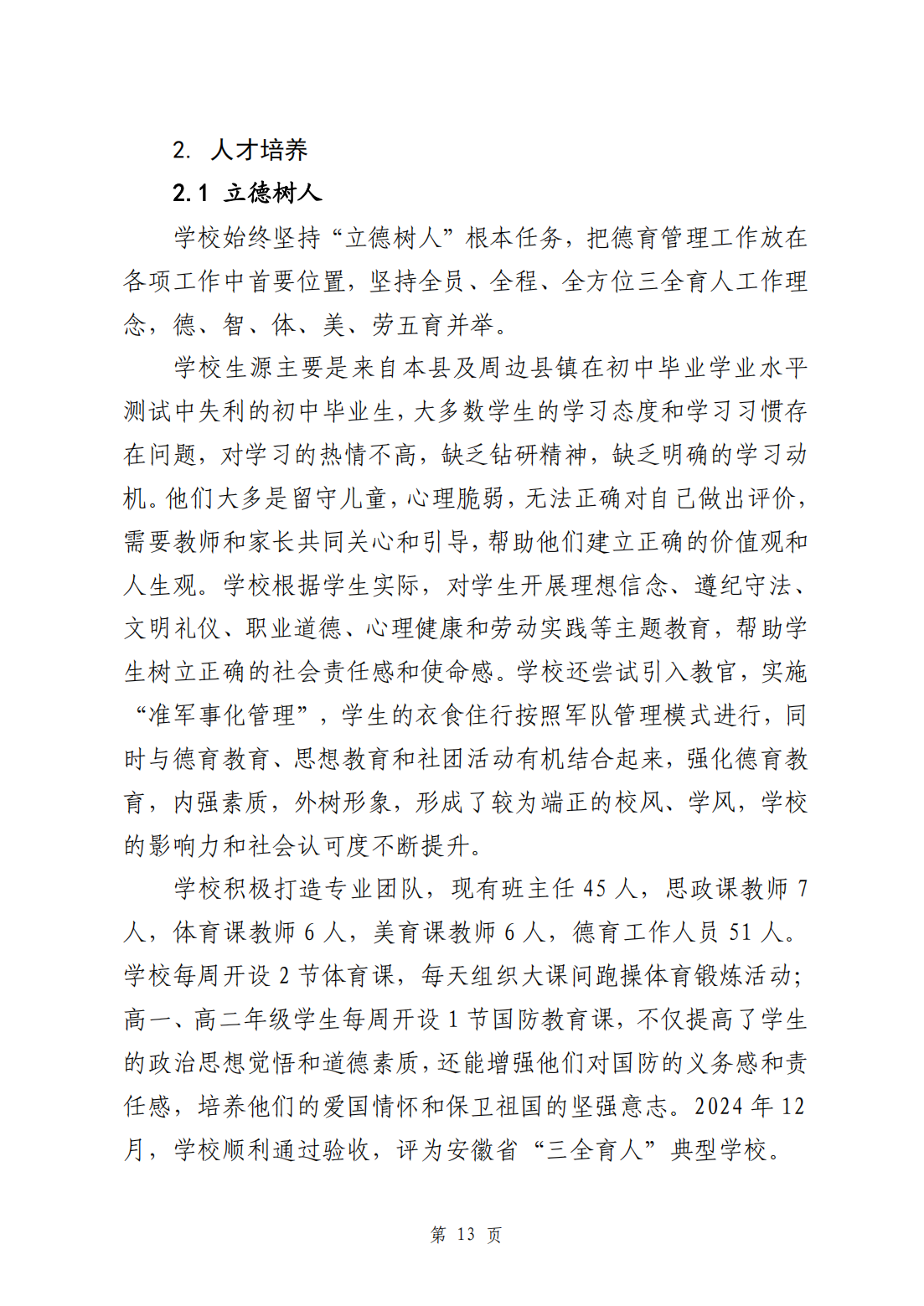 2. 人才培养

2.1 立德树人

学校始终坚持“立德树人”根本任务，把德育管理工作放在各项工作中首要位置，坚持全员、全程、全方位三全育人工作理念，德、智、体、美、劳五育并举。

学校生源主要是来自本县及周边县镇在初中毕业学业水平测试中失利的初中毕业生，大多数学生的学习态度和学习习惯存在问题，对学习的热情不高，缺乏钻研精神，缺乏明确的学习动机。他们大多是留守儿童，心理脆弱，无法正确对自己做出评价，需要教师和家长共同关心和引导，帮助他们建立正确的价值观和人生观。学校根据学生实际，对学生开展理想信念、遵纪守法、文明礼仪、职业道德、心理健康和劳动实践等主题教育，帮助学生树立正确的社会责任感和使命感。学校还尝试引入教官，实施“准军事化管理”，学生的衣食住行按照军队管理模式进行，同时与德育教育、思想教育和社团活动有机结合起来，强化德育教育，内强素质，外树形象，形成了较为端正的校风、学风，学校的影响力和社会认可度不断提升。

学校积极打造专业团队，现有班主任 45 人，思政课教师 7 人，体育课教师 6 人，美育课教师 6 人，德育工作人员 51 人。学校每周开设 2 节体育课，每天组织大课间跑操体育锻炼活动；高一、高二年级学生每周开设 1 节国防教育课，不仅提高了学生的政治思想觉悟和道德素质，还能增强他们对国防的义务感和责任感，培养他们的爱国情怀和保卫祖国的坚强意志。2024 年 12 月，学校顺利通过验收，评为安徽省“三全育人”典型学校。

第 13 页